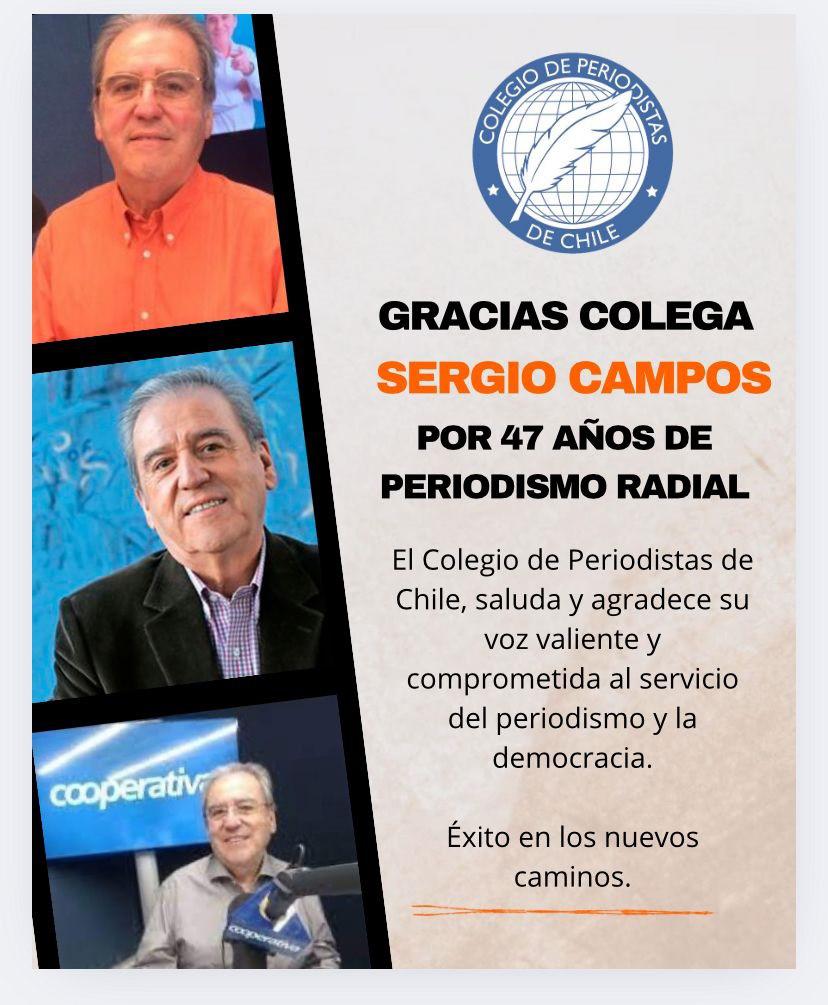 COLEGIO DE PERIODISTAS DE CHILE

GRACIAS COLEGA
SERGIO CAMPOS
POR 47 AÑOS DE
PERIODISMO RADIAL

El Colegio de Periodistas de Chile, saluda y agradece su voz valiente y comprometida al servicio del periodismo y la democracia.

Éxito en los nuevos caminos.

cooperativa